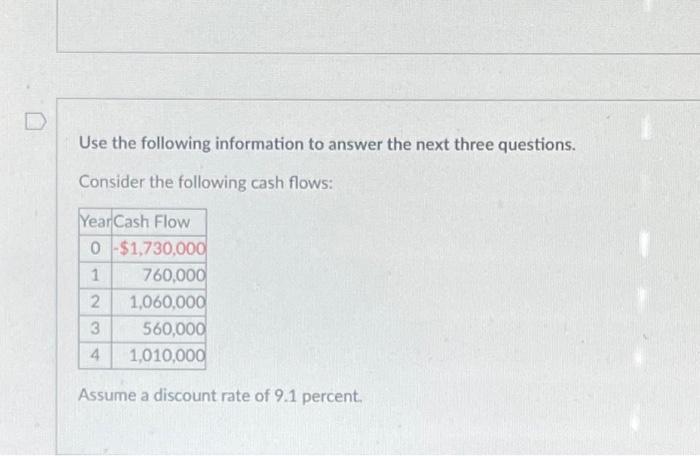 Use the following information to answer the next three questions.

Consider the following cash flows:

| Year | Cash Flow |
|---|---|
| 0 | -$1,730,000 |
| 1 | 760,000 |
| 2 | 1,060,000 |
| 3 | 560,000 |
| 4 | 1,010,000 |

Assume a discount rate of 9.1 percent.